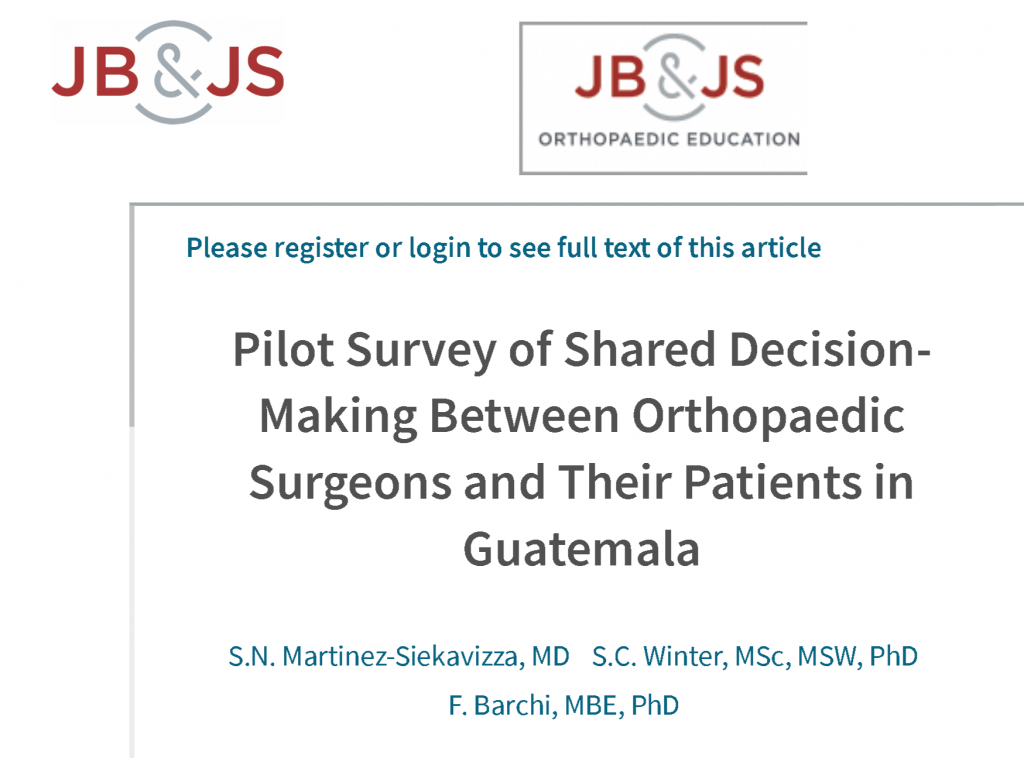 JB&JS

JB&JS
ORTHOPAEDIC EDUCATION

Please register or login to see full text of this article

Pilot Survey of Shared Decision-Making Between Orthopaedic Surgeons and Their Patients in Guatemala

S.N. Martinez-Siekavizza, MD S.C. Winter, MSc, MSW, PhD
F. Barchi, MBE, PhD